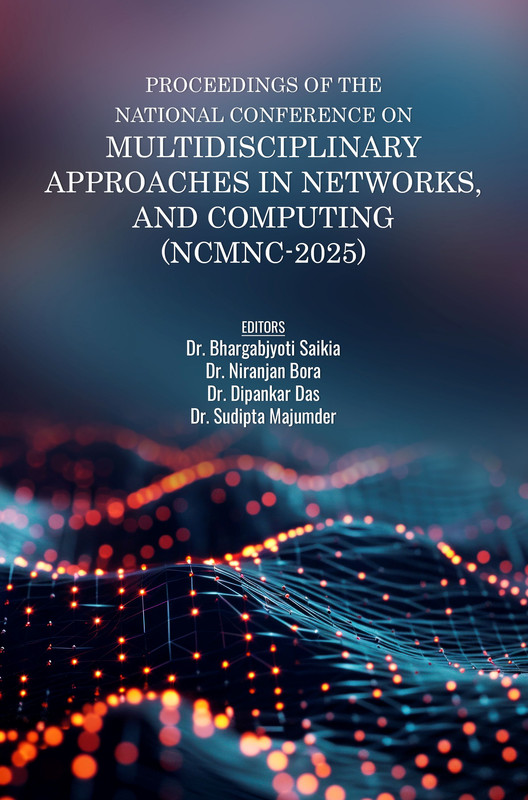 PROCEEDINGS OF THE
NATIONAL CONFERENCE ON
MULTIDISCIPLINARY
APPROACHES IN NETWORKS,
AND COMPUTING
(NCMNC-2025)

EDITORS
Dr. Bhargabjyoti Saikia
Dr. Niranjan Bora
Dr. Dipankar Das
Dr. Sudipta Majumder